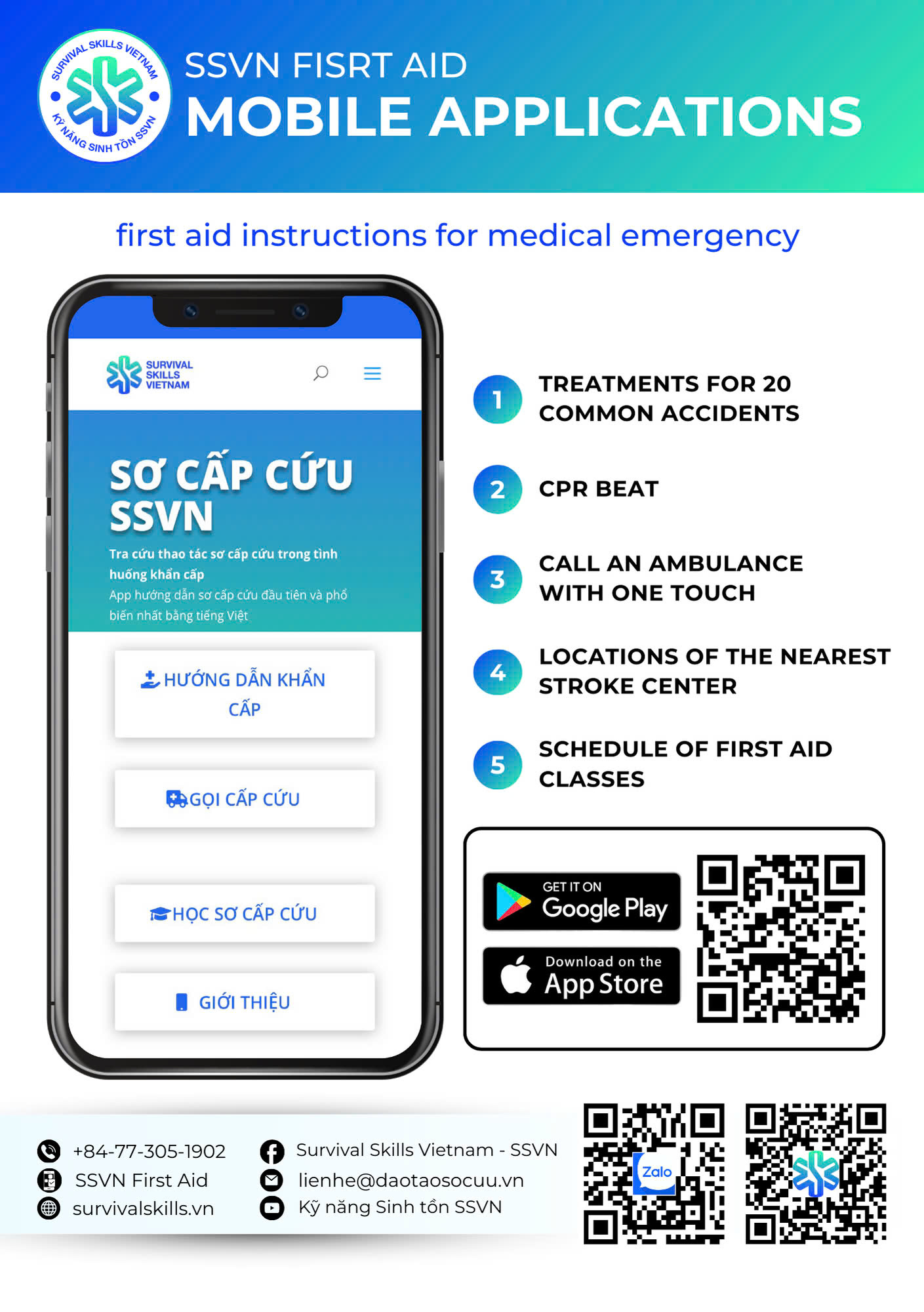 SURVIVAL SKILLS VIETNAM
KỸ NĂNG SINH TỒN SSVN

SSVN FISRT AID
MOBILE APPLICATIONS

first aid instructions for medical emergency

SURVIVAL SKILLS VIETNAM

SƠ CẤP CỨU SSVN

Tra cứu thao tác sơ cấp cứu trong tình huống khẩn cấp
App hướng dẫn sơ cấp cứu đầu tiên và phổ biến nhất bằng tiếng Việt

HƯỚNG DẪN KHẨN CẤP

GỌI CẤP CỨU

HỌC SƠ CẤP CỨU

GIỚI THIỆU

1 TREATMENTS FOR 20 COMMON ACCIDENTS

2 CPR BEAT

3 CALL AN AMBULANCE WITH ONE TOUCH

4 LOCATIONS OF THE NEAREST STROKE CENTER

5 SCHEDULE OF FIRST AID CLASSES

GET IT ON
Google Play

Download on the
App Store

+84-77-305-1902
SSVN First Aid
survivalskills.vn

Survival Skills Vietnam - SSVN
lienhe@daotaosocuu.vn
Kỹ năng Sinh tồn SSVN

Zalo